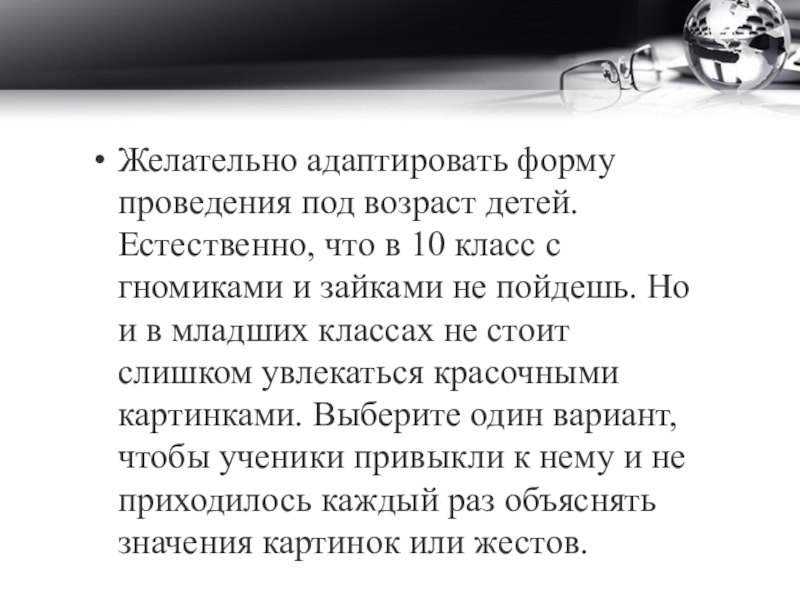 • Желательно адаптировать форму проведения под возраст детей. Естественно, что в 10 класс с гномиками и зайками не пойдешь. Но и в младших классах не стоит слишком увлекаться красочными картинками. Выберите один вариант, чтобы ученики привыкли к нему и не приходилось каждый раз объяснять значения картинок или жестов.